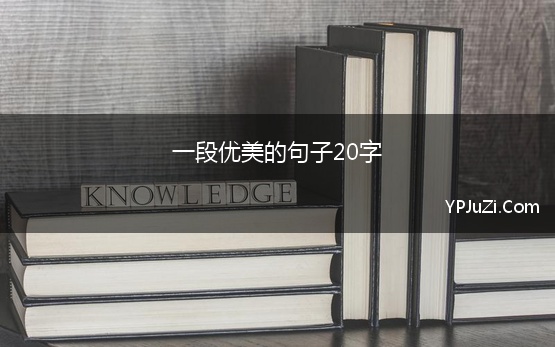 一段优美的句子20字

KNOWLEDGE

YPJuZi.Com